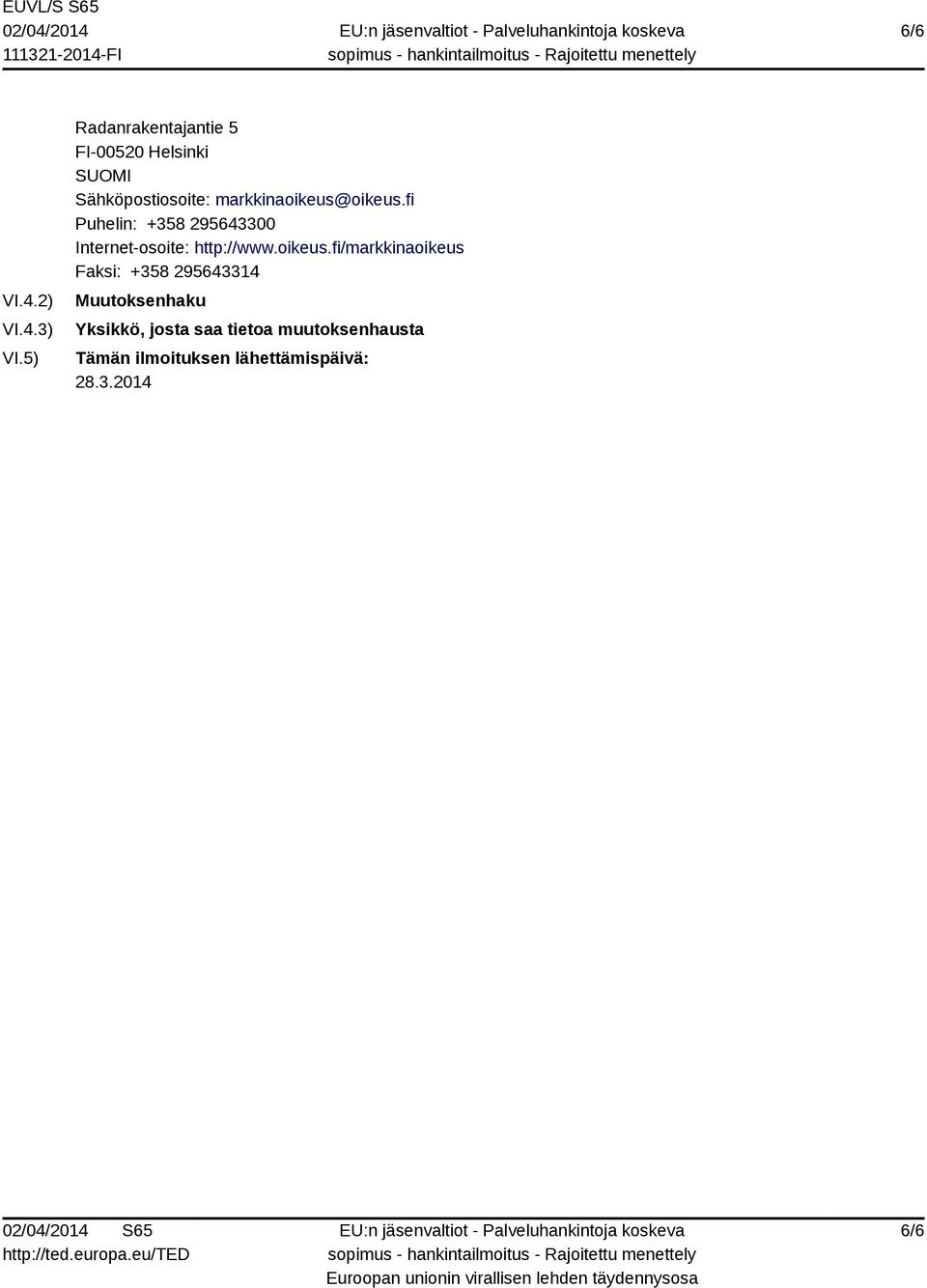 EUVL/S S65
02/04/2014
111321-2014-FI

EU:n jäsenvaltiot - Palveluhankintoja koskeva sopimus - hankintailmoitus - Rajoitettu menettely

6/6

Radanrakentajantie 5
FI-00520 Helsinki
SUOMI
Sähköpostiosoite: markkinaoikeus@oikeus.fi
Puhelin: +358 295643300
Internet-osoite: http://www.oikeus.fi/markkinaoikeus
Faksi: +358 295643314

VI.4.2) Muutoksenhaku

VI.4.3) Yksikkö, josta saa tietoa muutoksenhausta

VI.5) Tämän ilmoituksen lähettämispäivä:
28.3.2014

02/04/2014 S65
http://ted.europa.eu/TED

EU:n jäsenvaltiot - Palveluhankintoja koskeva sopimus - hankintailmoitus - Rajoitettu menettely
Euroopan unionin virallisen lehden täydennysosa

6/6